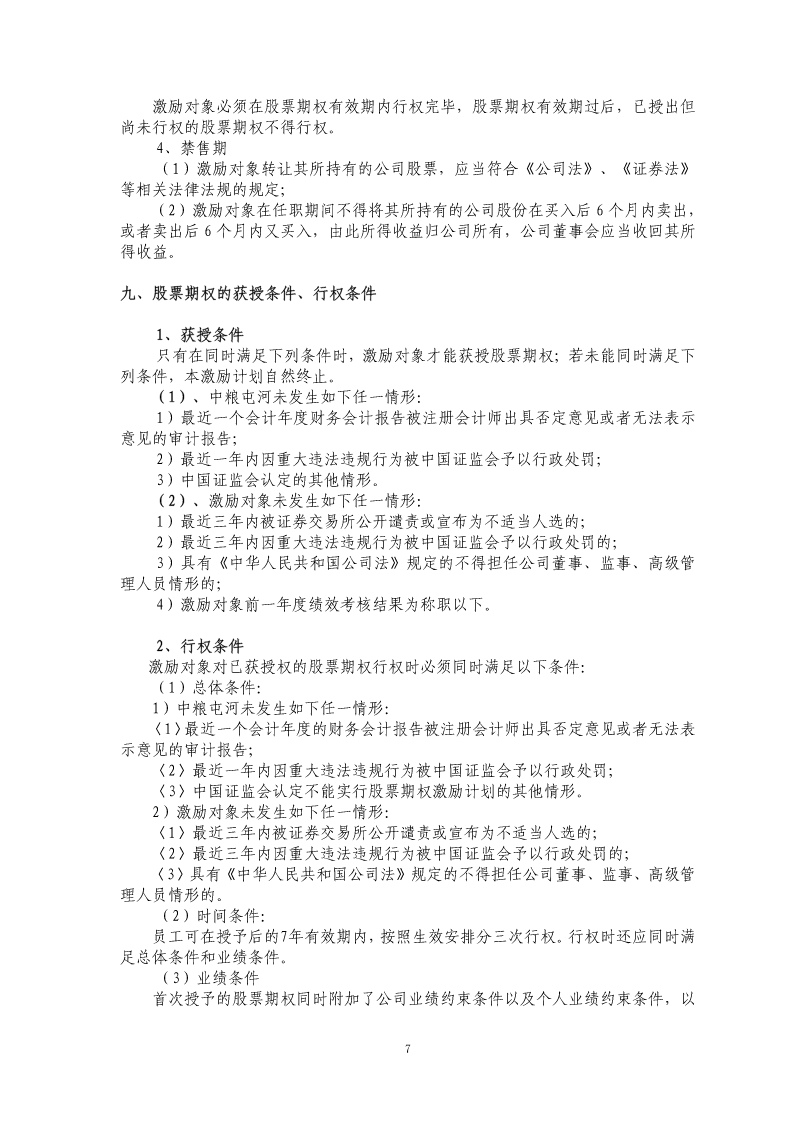 激励对象必须在股票期权有效期内行权完毕，股票期权有效期过后，已授出但尚未行权的股票期权不得行权。

4、禁售期

（1）激励对象转让其所持有的公司股票，应当符合《公司法》、《证券法》等相关法律法规的规定；

（2）激励对象在任职期间不得将其所持有的公司股份在买入后 6 个月内卖出，或者卖出后 6 个月内又买入，由此所得收益归公司所有，公司董事会应当收回其所得收益。

九、股票期权的获授条件、行权条件

1、获授条件

只有在同时满足下列条件时，激励对象才能获授股票期权；若未能同时满足下列条件，本激励计划自然终止。

（1）、中粮屯河未发生如下任一情形：

1）最近一个会计年度财务会计报告被注册会计师出具否定意见或者无法表示意见的审计报告；

2）最近一年内因重大违法违规行为被中国证监会予以行政处罚；

3）中国证监会认定的其他情形。

（2）、激励对象未发生如下任一情形：

1）最近三年内被证券交易所公开谴责或宣布为不适当人选的；

2）最近三年内因重大违法违规行为被中国证监会予以行政处罚的；

3）具有《中华人民共和国公司法》规定的不得担任公司董事、监事、高级管理人员情形的；

4）激励对象前一年度绩效考核结果为称职以下。

2、行权条件

激励对象对已获授权的股票期权行权时必须同时满足以下条件：

（1）总体条件：

1）中粮屯河未发生如下任一情形：

〈1〉最近一个会计年度的财务会计报告被注册会计师出具否定意见或者无法表示意见的审计报告；

〈2〉最近一年内因重大违法违规行为被中国证监会予以行政处罚；

〈3〉中国证监会认定不能实行股票期权激励计划的其他情形。

2）激励对象未发生如下任一情形：

〈1〉最近三年内被证券交易所公开谴责或宣布为不适当人选的；

〈2〉最近三年内因重大违法违规行为被中国证监会予以行政处罚的；

〈3〉具有《中华人民共和国公司法》规定的不得担任公司董事、监事、高级管理人员情形的。

（2）时间条件：

员工可在授予后的7年有效期内，按照生效安排分三次行权。行权时还应同时满足总体条件和业绩条件。

（3）业绩条件

首次授予的股票期权同时附加了公司业绩约束条件以及个人业绩约束条件，以

7